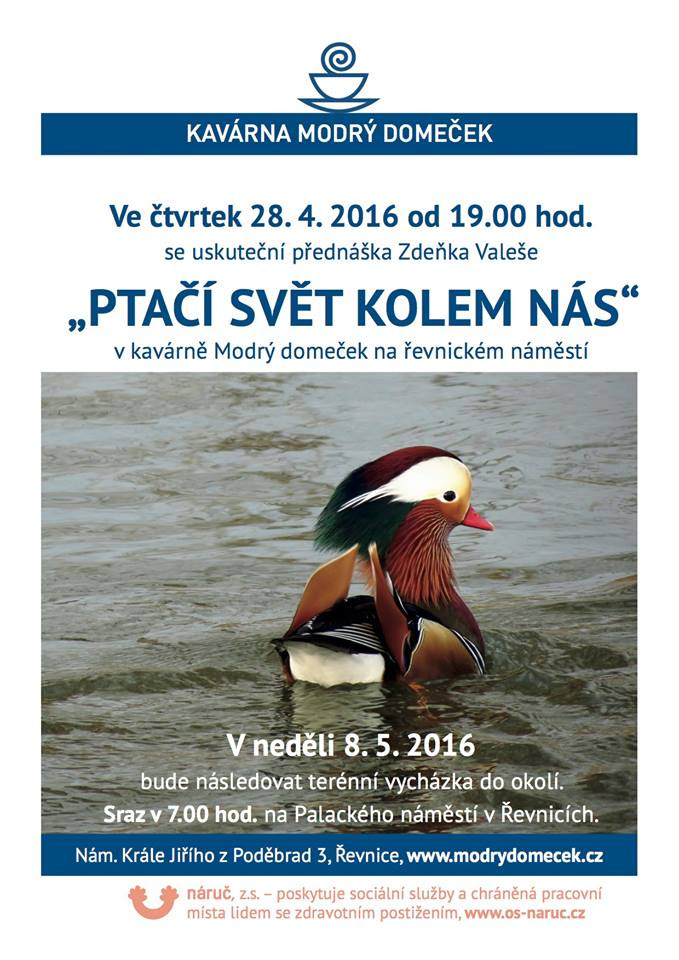 KAVÁRNA MODRÝ DOMEČEK

Ve čtvrtek 28. 4. 2016 od 19.00 hod.
se uskuteční přednáška Zdeňka Valeše

„PTAČÍ SVĚT KOLEM NÁS“
v kavárně Modrý domeček na řevnickém náměstí

V neděli 8. 5. 2016
bude následovat terénní vycházka do okolí.
Sraz v 7.00 hod. na Palackého náměstí v Řevnicích.

Nám. Krále Jiřího z Poděbrad 3, Řevnice, www.modrydomecek.cz

náruč, z.s. – poskytuje sociální služby a chráněná pracovní místa lidem se zdravotním postižením, www.os-naruc.cz